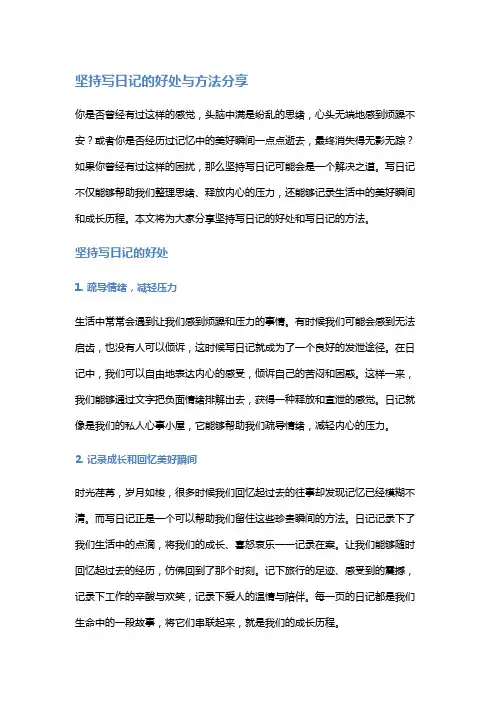 坚持写日记的好处与方法分享

你是否曾经有过这样的感觉，头脑中满是纷乱的思绪，心头无端地感到烦躁不安？或者你是否经历过记忆中的美好瞬间一点点逝去，最终消失得无影无踪？如果你曾经有过这样的困扰，那么坚持写日记可能会是一个解决之道。写日记不仅能够帮助我们整理思绪、释放内心的压力，还能够记录生活中的美好瞬间和成长历程。本文将为大家分享坚持写日记的好处和写日记的方法。

坚持写日记的好处

1. 疏导情绪，减轻压力

生活中常常会遇到让我们感到烦躁和压力的事情。有时候我们可能会感到无法启齿，也没有人可以倾诉，这时候写日记就成为了一个良好的发泄途径。在日记中，我们可以自由地表达内心的感受，倾诉自己的苦闷和困惑。这样一来，我们能够通过文字把负面情绪排解出去，获得一种释放和宣泄的感觉。日记就像是我们的私人心事小屋，它能够帮助我们疏导情绪，减轻内心的压力。

2. 记录成长和回忆美好瞬间

时光荏苒，岁月如梭，很多时候我们回忆起过去的往事却发现记忆已经模糊不清。而写日记正是一个可以帮助我们留住这些珍贵瞬间的方法。日记记录下了我们生活中的点滴，将我们的成长、喜怒哀乐一一记录在案。让我们能够随时回忆起过去的经历，仿佛回到了那个时刻。记下旅行的足迹、感受到的震撼，记录下工作的辛酸与欢笑，记录下爱人的温情与陪伴。每一页的日记都是我们生命中的一段故事，将它们串联起来，就是我们的成长历程。